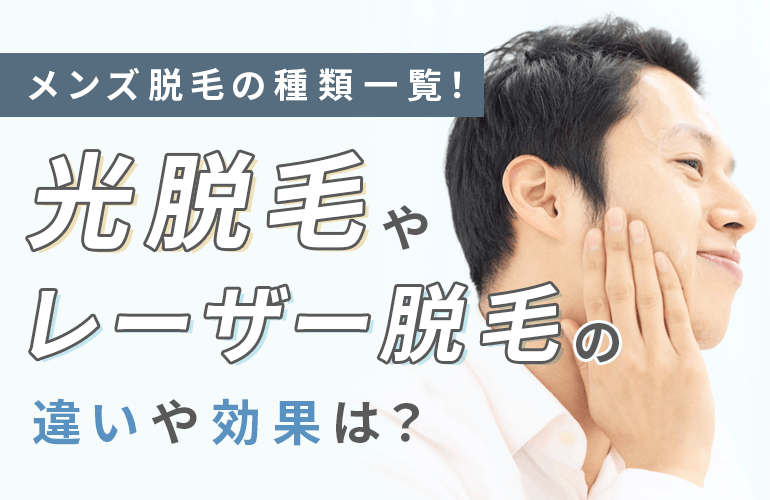 メンズ脱毛の種類一覧！

光脱毛や
レーザー脱毛の

違いや効果は？